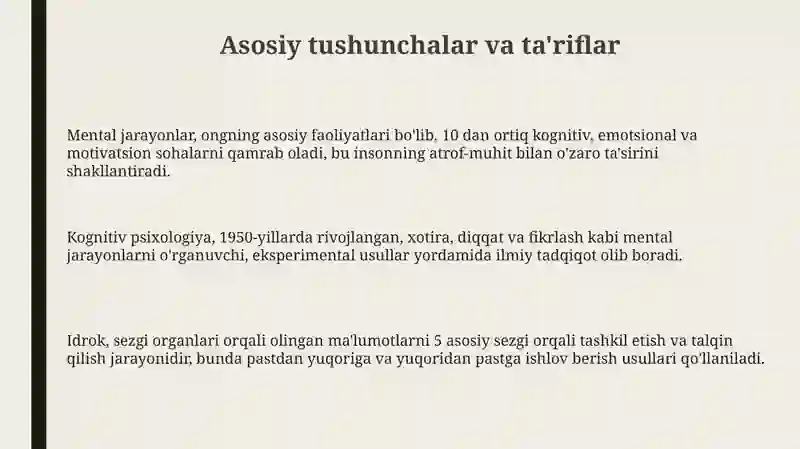 Asosiy tushunchalar va ta'riflar

Mental jarayonlar, ongning asosiy faoliyatlari bo'lib, 10 dan ortiq kognitiv, emotsional va motivatsion sohalarni qamrab oladi, bu insonning atrof-muhit bilan o'zaro ta'sirini shakllantiradi.

Kognitiv psixologiya, 1950-yillarda rivojlangan, xotira, diqqat va fikrlash kabi mental jarayonlarni o'rganuvchi, eksperimental usullar yordamida ilmiy tadqiqot olib boradi.

Idrok, sezgi organlari orqali olingan ma'lumotlarni 5 asosiy sezgi orqali tashkil etish va talqin qilish jarayonidir, bunda pastdan yuqoriga va yuqoridan pastga ishlov berish usullari qo'llaniladi.